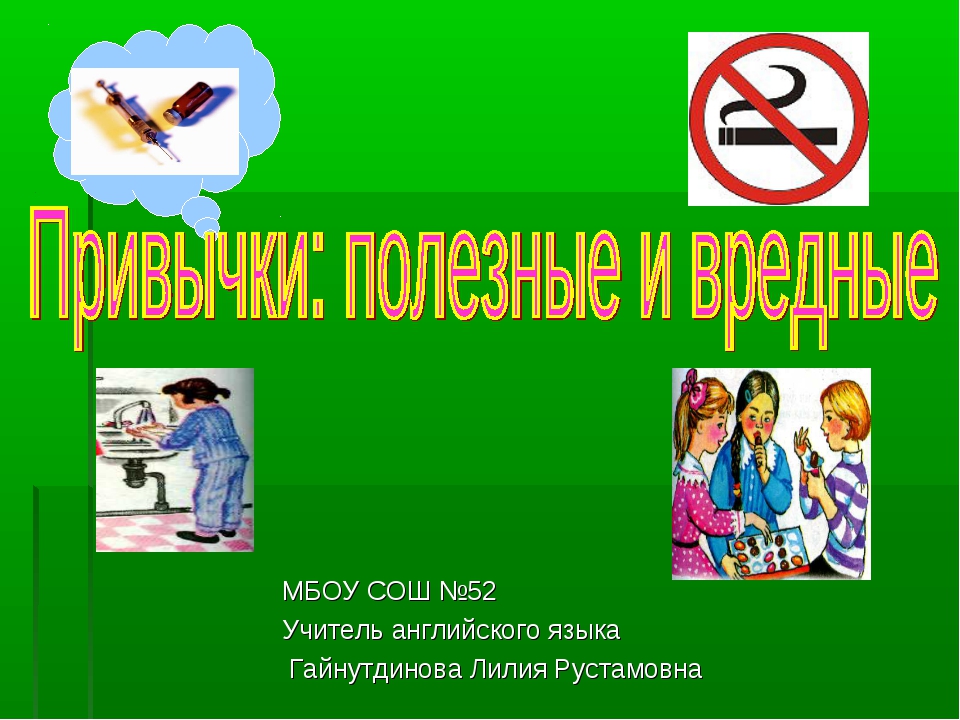 Привычки: полезные и вредные

МБОУ СОШ №52
Учитель английского языка
Гайнутдинова Лилия Рустамовна